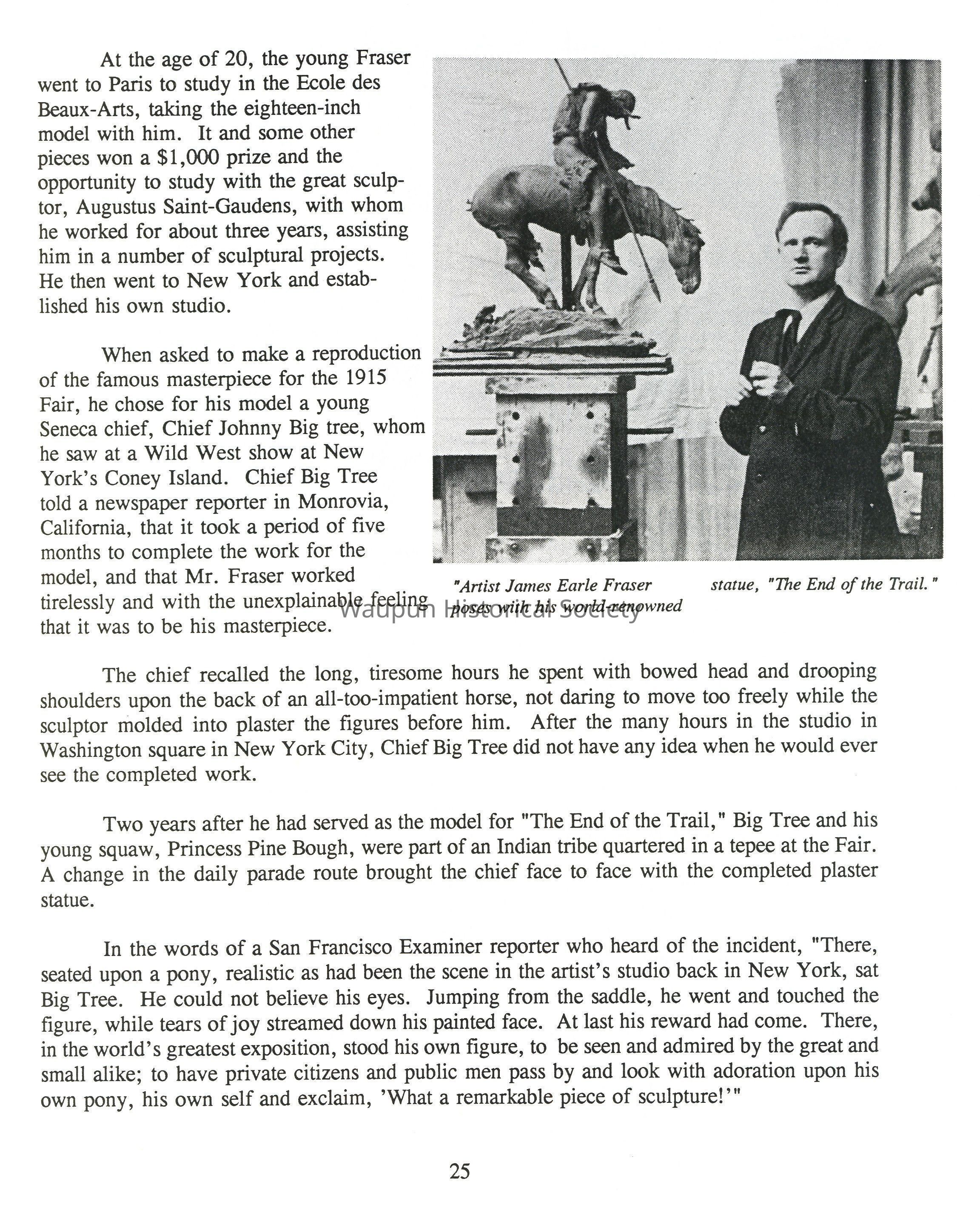 At the age of 20, the young Fraser went to Paris to study in the Ecole des Beaux-Arts, taking the eighteen-inch model with him. It and some other pieces won a $1,000 prize and the opportunity to study with the great sculptor, Augustus Saint-Gaudens, with whom he worked for about three years, assisting him in a number of sculptural projects. He then went to New York and established his own studio.

When asked to make a reproduction of the famous masterpiece for the 1915 Fair, he chose for his model a young Seneca chief, Chief Johnny Big tree, whom he saw at a Wild West show at New York's Coney Island. Chief Big Tree told a newspaper reporter in Monrovia, California, that it took a period of five months to complete the work for the model, and that Mr. Fraser worked tirelessly and with the unexplainable feeling that it was to be his masterpiece.

"Artist James Earle Fraser poses with his world-renowned statue, "The End of the Trail."

Waupun Historical Society

The chief recalled the long, tiresome hours he spent with bowed head and drooping shoulders upon the back of an all-too-impatient horse, not daring to move too freely while the sculptor molded into plaster the figures before him. After the many hours in the studio in Washington square in New York City, Chief Big Tree did not have any idea when he would ever see the completed work.

Two years after he had served as the model for "The End of the Trail," Big Tree and his young squaw, Princess Pine Bough, were part of an Indian tribe quartered in a tepee at the Fair. A change in the daily parade route brought the chief face to face with the completed plaster statue.

In the words of a San Francisco Examiner reporter who heard of the incident, "There, seated upon a pony, realistic as had been the scene in the artist's studio back in New York, sat Big Tree. He could not believe his eyes. Jumping from the saddle, he went and touched the figure, while tears of joy streamed down his painted face. At last his reward had come. There, in the world's greatest exposition, stood his own figure, to be seen and admired by the great and small alike; to have private citizens and public men pass by and look with adoration upon his own pony, his own self and exclaim, 'What a remarkable piece of sculpture!'"

25